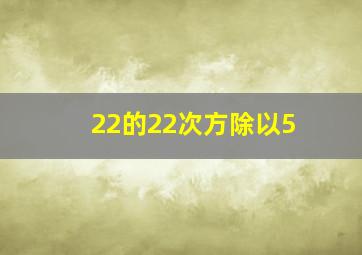 22的22次方除以5